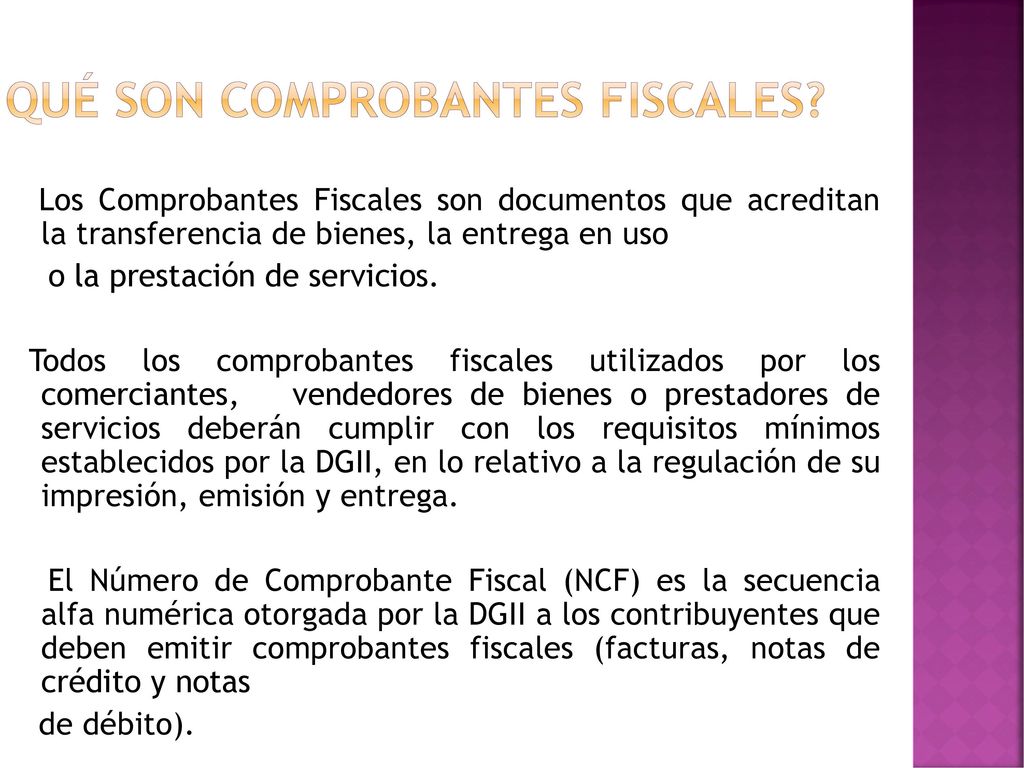 QUÉ SON COMPROBANTES FISCALES?

Los Comprobantes Fiscales son documentos que acreditan la transferencia de bienes, la entrega en uso o la prestación de servicios.

Todos los comprobantes fiscales utilizados por los comerciantes, vendedores de bienes o prestadores de servicios deberán cumplir con los requisitos mínimos establecidos por la DGII, en lo relativo a la regulación de su impresión, emisión y entrega.

El Número de Comprobante Fiscal (NCF) es la secuencia alfa numérica otorgada por la DGII a los contribuyentes que deben emitir comprobantes fiscales (facturas, notas de crédito y notas de débito).